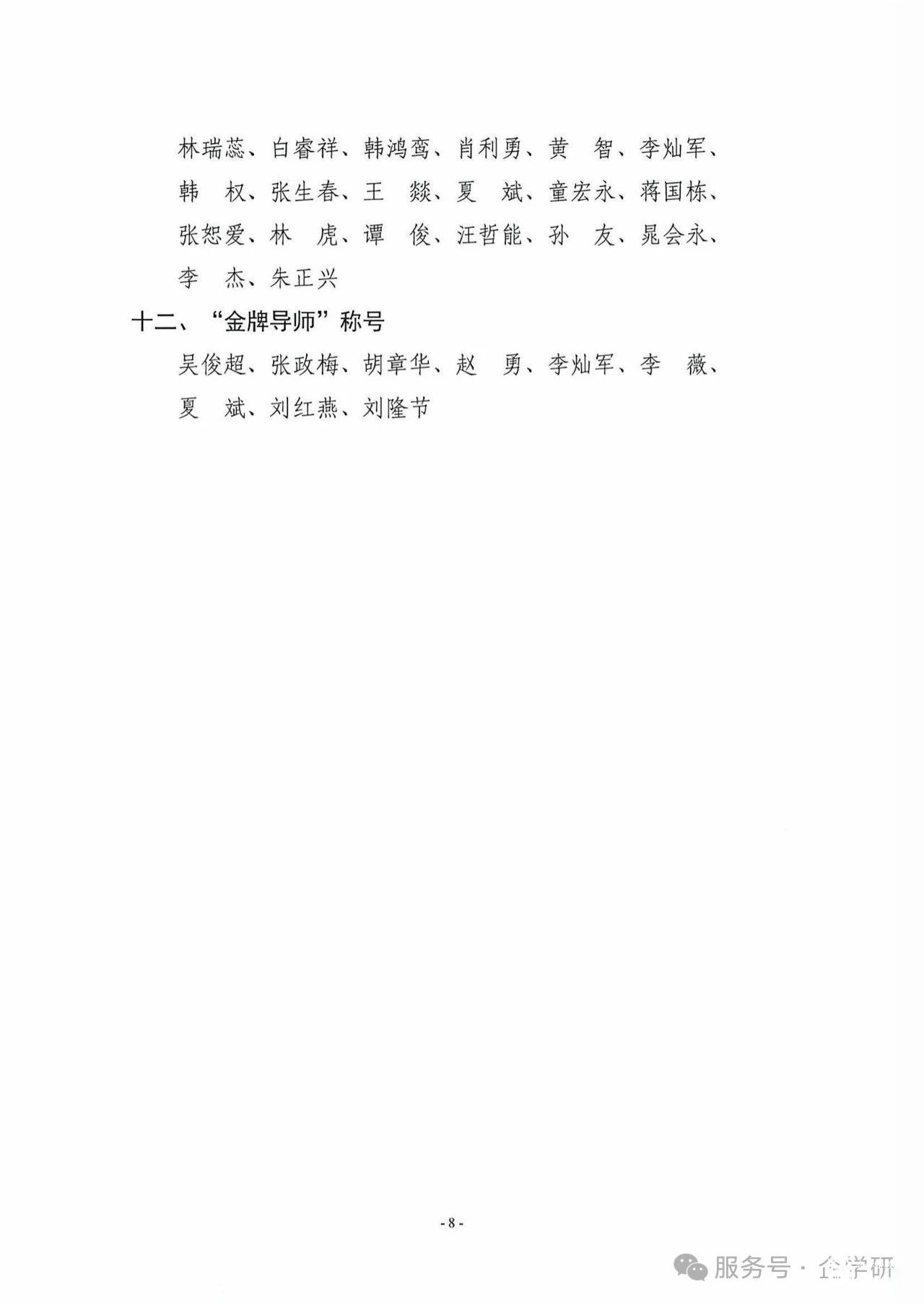 林瑞蕊、白睿祥、韩鸿鸾、肖利勇、黄　智、李灿军、韩　权、张生春、王　燚、夏　斌、童宏永、蒋国栋、张恕爱、林　虎、谭　俊、汪哲能、孙　友、晁会永、李　杰、朱正兴

十二、“金牌导师”称号

吴俊超、张政梅、胡章华、赵　勇、李灿军、李　薇、夏　斌、刘红燕、刘隆节

- 8 -

服务号 · 企学研